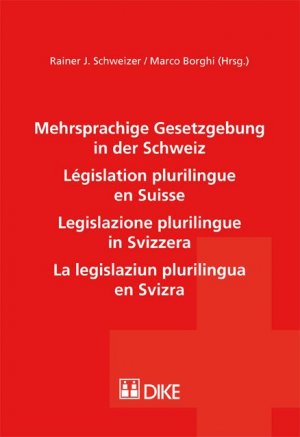 Rainer J. Schweizer / Marco Borghi (Hrsg.)

Mehrsprachige Gesetzgebung in der Schweiz

Législation plurilingue en Suisse

Legislazione plurilingue in Svizzera

La legislaziun plurilingua en Svizra

DIKE